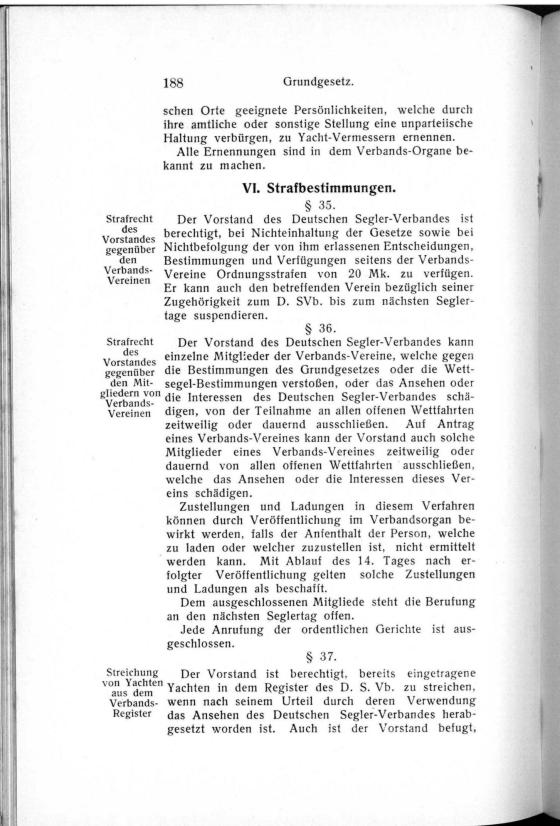 188 Grundgesetz.

schen Orte geeignete Persönlichkeiten, welche durch ihre amtliche oder sonstige Stellung eine unparteiische Haltung verbürgen, zu Yacht-Vermessern ernennen.

Alle Ernennungen sind in dem Verbands-Organe bekannt zu machen.

VI. Strafbestimmungen.

§ 35.

Strafrecht des Vorstandes gegenüber den Verbands-Vereinen

Der Vorstand des Deutschen Segler-Verbandes ist berechtigt, bei Nichteinhaltung der Gesetze sowie bei Nichtbefolgung der von ihm erlassenen Entscheidungen, Bestimmungen und Verfügungen seitens der Verbands-Vereine Ordnungsstrafen von 20 Mk. zu verfügen. Er kann auch den betreffenden Verein bezüglich seiner Zugehörigkeit zum D. SVb. bis zum nächsten Seglertage suspendieren.

§ 36.

Strafrecht des Vorstandes gegenüber den Mitgliedern von Verbands-Vereinen

Der Vorstand des Deutschen Segler-Verbandes kann einzelne Mitglieder der Verbands-Vereine, welche gegen die Bestimmungen des Grundgesetzes oder die Wettsegel-Bestimmungen verstoßen, oder das Ansehen oder die Interessen des Deutschen Segler-Verbandes schädigen, von der Teilnahme an allen offenen Wettfahrten zeitweilig oder dauernd ausschließen. Auf Antrag eines Verbands-Vereines kann der Vorstand auch solche Mitglieder eines Verbands-Vereines zeitweilig oder dauernd von allen offenen Wettfahrten ausschließen, welche das Ansehen oder die Interessen dieses Vereins schädigen.

Zustellungen und Ladungen in diesem Verfahren können durch Veröffentlichung im Verbandsorgan bewirkt werden, falls der Aufenthalt der Person, welche zu laden oder welcher zuzustellen ist, nicht ermittelt werden kann. Mit Ablauf des 14. Tages nach erfolgter Veröffentlichung gelten solche Zustellungen und Ladungen als beschafft.

Dem ausgeschlossenen Mitgliede steht die Berufung an den nächsten Seglertag offen.

Jede Anrufung der ordentlichen Gerichte ist ausgeschlossen.

§ 37.

Streichung von Yachten aus dem Verbands-Register

Der Vorstand ist berechtigt, bereits eingetragene Yachten in dem Register des D. S. Vb. zu streichen, wenn nach seinem Urteil durch deren Verwendung das Ansehen des Deutschen Segler-Verbandes herabgesetzt worden ist. Auch ist der Vorstand befugt,